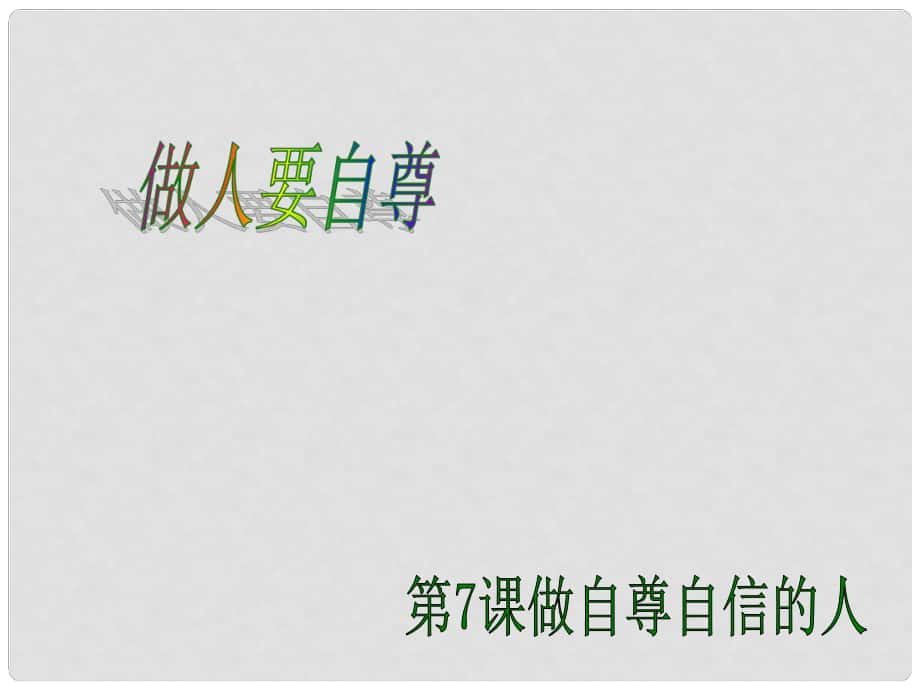 做人要自尊

第7课做自尊自信的人